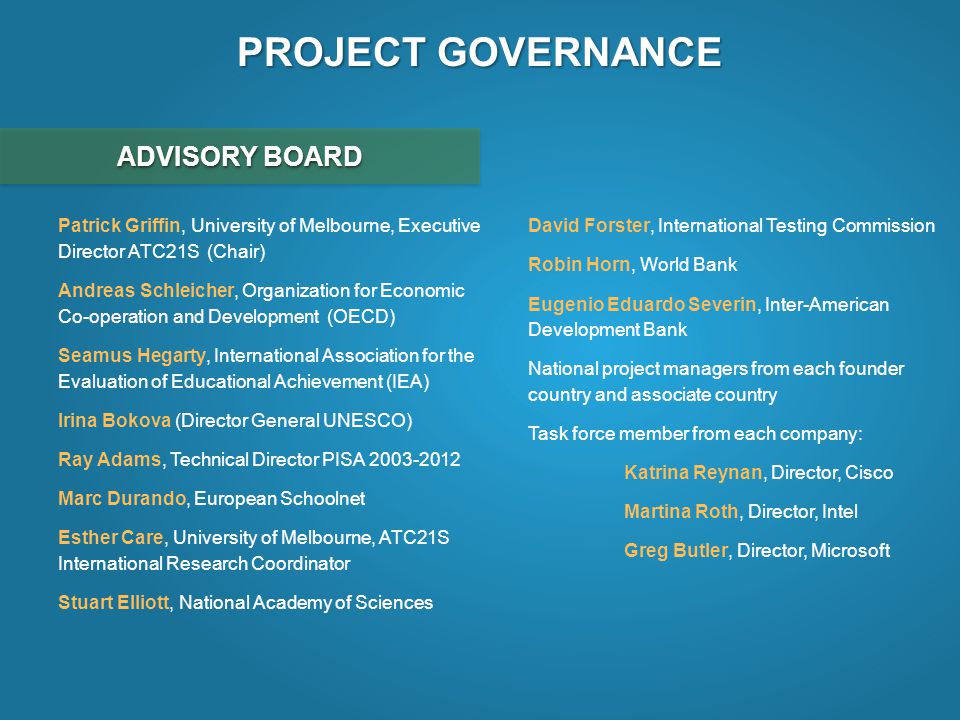 PROJECT GOVERNANCE

ADVISORY BOARD

Patrick Griffin, University of Melbourne, Executive Director ATC21S (Chair)

Andreas Schleicher, Organization for Economic Co-operation and Development (OECD)

Seamus Hegarty, International Association for the Evaluation of Educational Achievement (IEA)

Irina Bokova (Director General UNESCO)

Ray Adams, Technical Director PISA 2003-2012

Marc Durando, European Schoolnet

Esther Care, University of Melbourne, ATC21S International Research Coordinator

Stuart Elliott, National Academy of Sciences

David Forster, International Testing Commission

Robin Horn, World Bank

Eugenio Eduardo Severin, Inter-American Development Bank

National project managers from each founder country and associate country

Task force member from each company:

Katrina Reynan, Director, Cisco

Martina Roth, Director, Intel

Greg Butler, Director, Microsoft